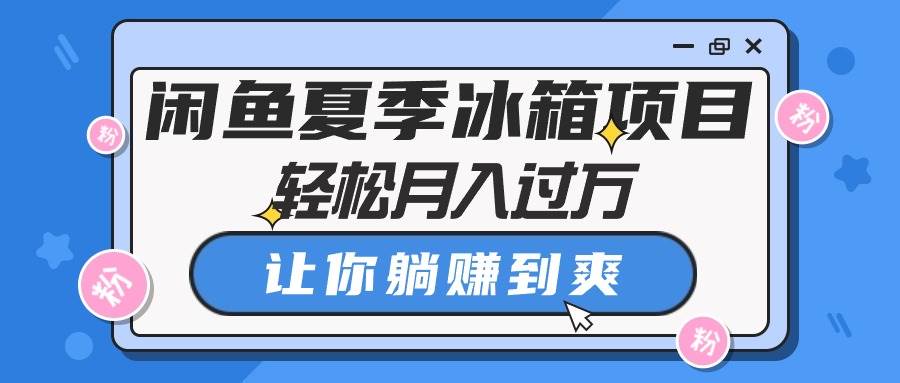 闲鱼夏季冰箱项目
轻松月入过万

让你躺赚到爽

粉

粉

粉

粉